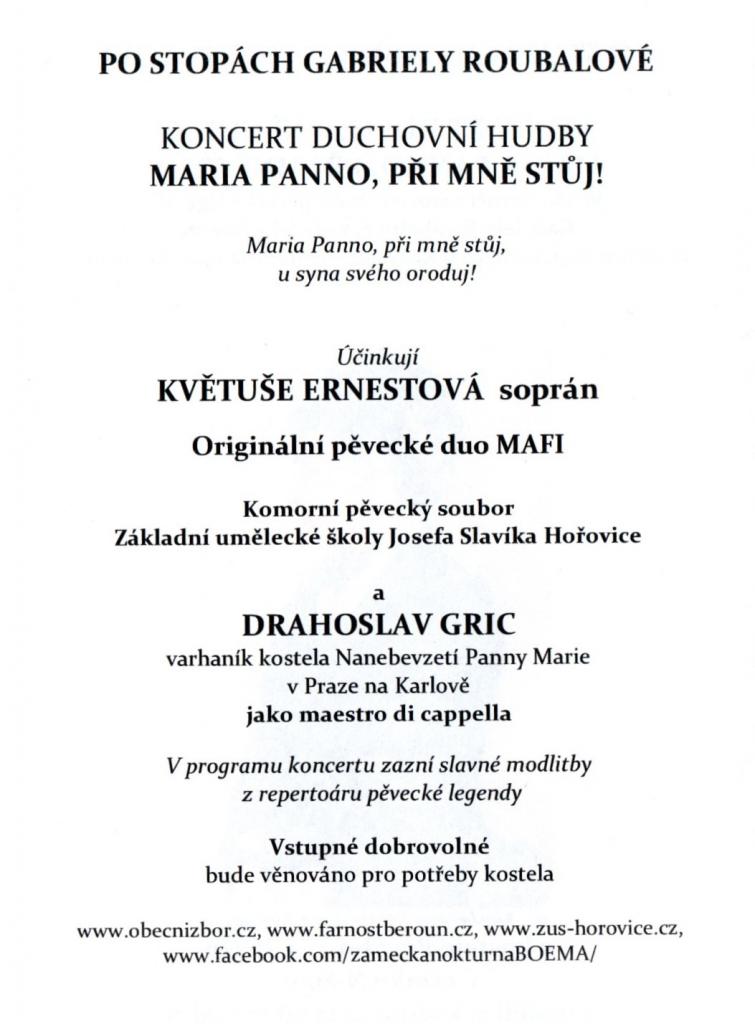 PO STOPÁCH GABRIELY ROUBALOVÉ

KONCERT DUCHOVNÍ HUDBY
MARIA PANNO, PŘI MNĚ STŮJ!

Maria Panno, při mně stůj,
u syna svého oroduj!

Účinkují
KVĚTUŠE ERNESTOVÁ soprán

Originální pěvecké duo MAFI

Komorní pěvecký soubor
Základní umělecké školy Josefa Slavíka Hořovice

a

DRAHOSLAV GRIC
varhaník kostela Nanebevzetí Panny Marie
v Praze na Karlově
jako maestro di cappella

V programu koncertu zazní slavné modlitby
z repertoáru pěvecké legendy

Vstupné dobrovolné
bude věnováno pro potřeby kostela

www.obecnizbor.cz, www.farnostberoun.cz, www.zus-horovice.cz,
www.facebook.com/zameckanokturnaBOEMA/